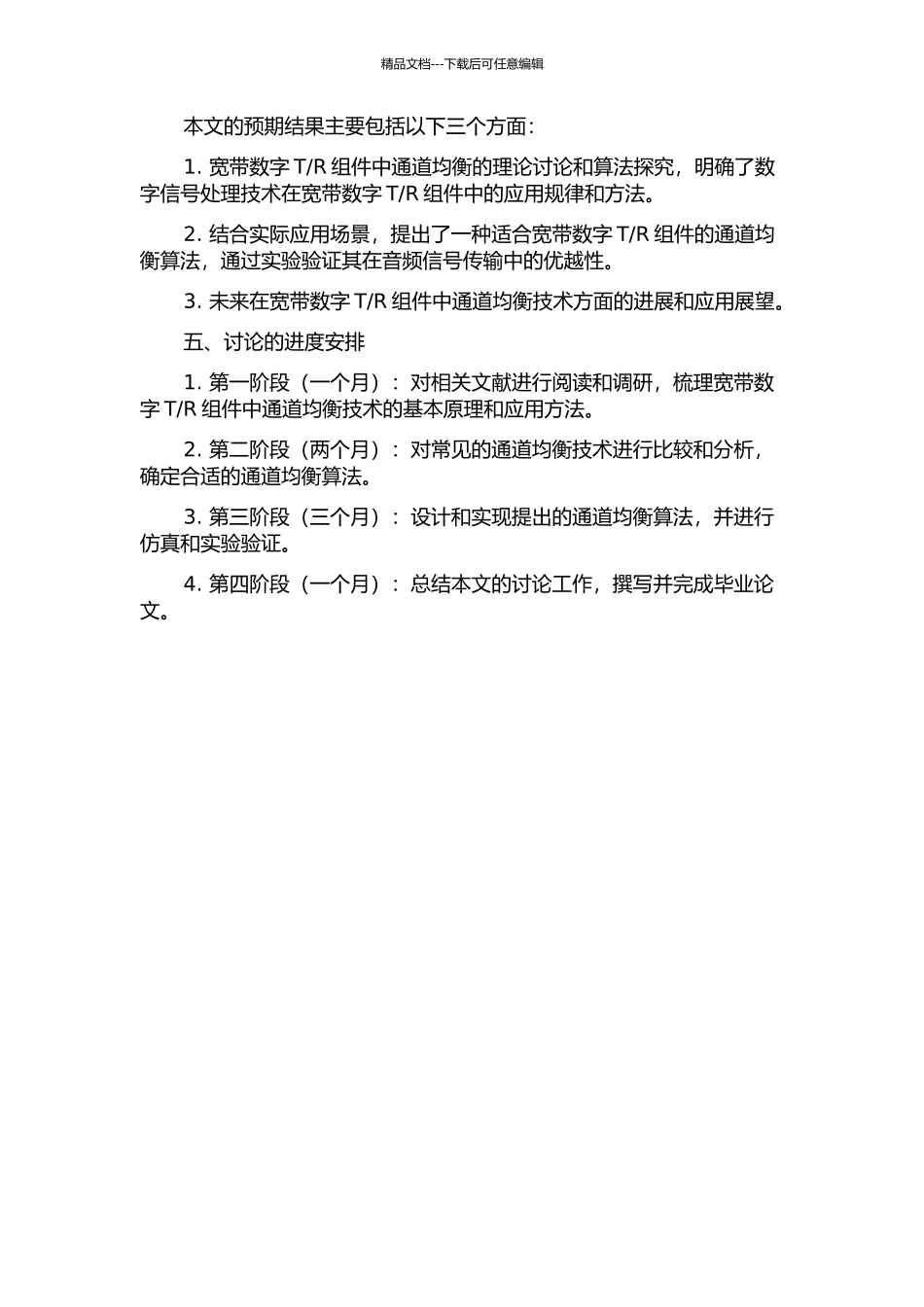 精品文档---下载后可任意编辑

本文的预期结果主要包括以下三个方面:

1. 宽带数字 T/R 组件中通道均衡的理论讨论和算法探究，明确了数字信号处理技术在宽带数字 T/R 组件中的应用规律和方法。

2. 结合实际应用场景，提出了一种适合宽带数字 T/R 组件的通道均衡算法，通过实验验证其在音频信号传输中的优越性。

3. 未来在宽带数字 T/R 组件中通道均衡技术方面的进展和应用展望。

五、讨论的进度安排

1. 第一阶段（一个月）：对相关文献进行阅读和调研，梳理宽带数字 T/R 组件中通道均衡技术的基本原理和应用方法。

2. 第二阶段（两个月）：对常见的通道均衡技术进行比较和分析，确定合适的通道均衡算法。

3. 第三阶段（三个月）：设计和实现提出的通道均衡算法，并进行仿真和实验验证。

4. 第四阶段（一个月）：总结本文的讨论工作，撰写并完成毕业论文。